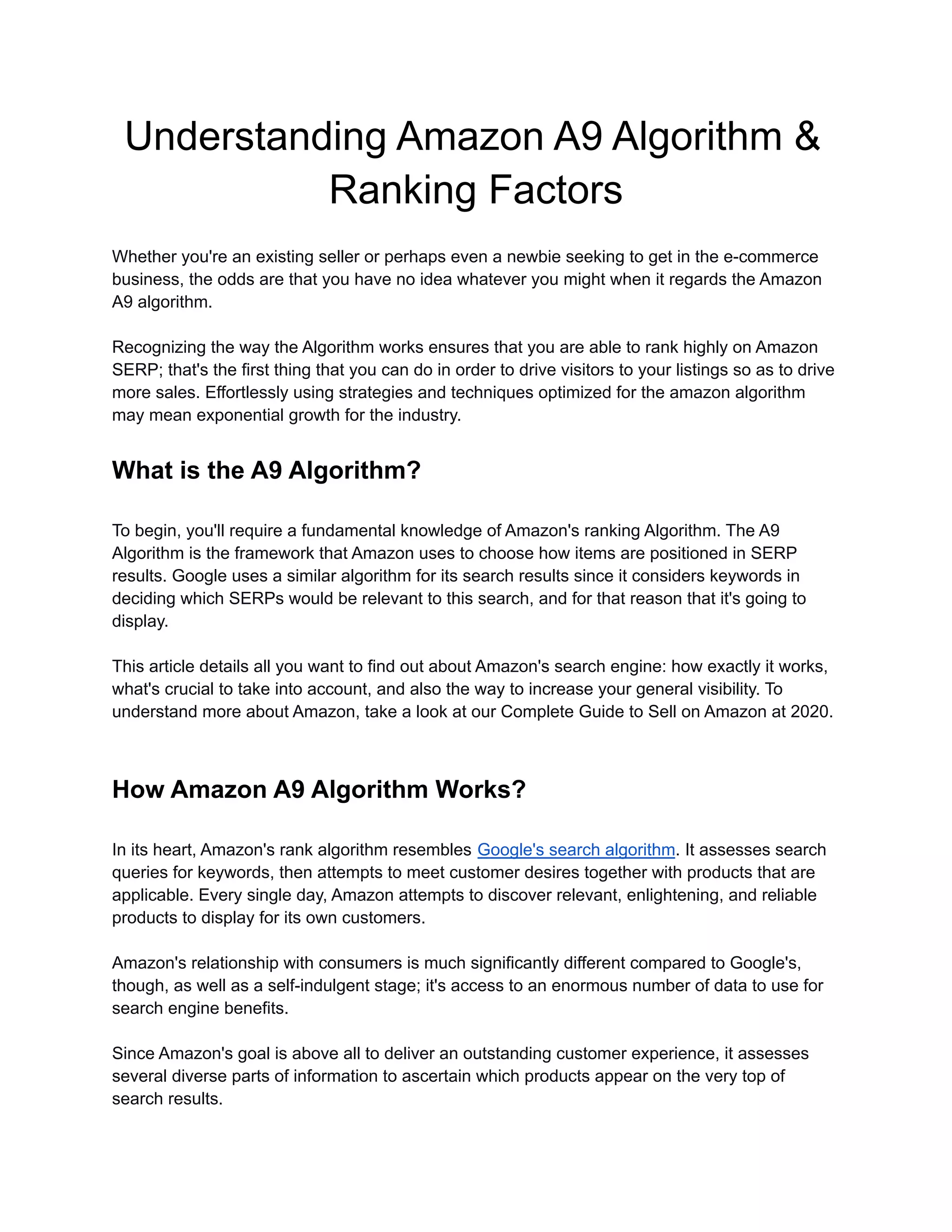 Understanding Amazon A9 Algorithm & Ranking Factors

Whether you're an existing seller or perhaps even a newbie seeking to get in the e-commerce business, the odds are that you have no idea whatever you might when it regards the Amazon A9 algorithm.

Recognizing the way the Algorithm works ensures that you are able to rank highly on Amazon SERP; that's the first thing that you can do in order to drive visitors to your listings so as to drive more sales. Effortlessly using strategies and techniques optimized for the amazon algorithm may mean exponential growth for the industry.

What is the A9 Algorithm?

To begin, you'll require a fundamental knowledge of Amazon's ranking Algorithm. The A9 Algorithm is the framework that Amazon uses to choose how items are positioned in SERP results. Google uses a similar algorithm for its search results since it considers keywords in deciding which SERPs would be relevant to this search, and for that reason that it's going to display.

This article details all you want to find out about Amazon's search engine: how exactly it works, what's crucial to take into account, and also the way to increase your general visibility. To understand more about Amazon, take a look at our Complete Guide to Sell on Amazon at 2020.

How Amazon A9 Algorithm Works?

In its heart, Amazon's rank algorithm resembles Google's search algorithm. It assesses search queries for keywords, then attempts to meet customer desires together with products that are applicable. Every single day, Amazon attempts to discover relevant, enlightening, and reliable products to display for its own customers.

Amazon's relationship with consumers is much significantly different compared to Google's, though, as well as a self-indulgent stage; it's access to an enormous number of data to use for search engine benefits.

Since Amazon's goal is above all to deliver an outstanding customer experience, it assesses several diverse parts of information to ascertain which products appear on the very top of search results.